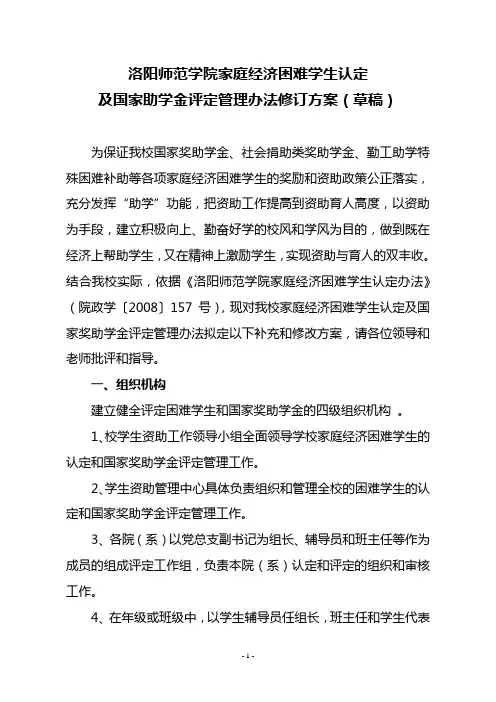 洛阳师范学院家庭经济困难学生认定
及国家助学金评定管理办法修订方案（草稿）

为保证我校国家奖助学金、社会捐助类奖助学金、勤工助学特殊困难补助等各项家庭经济困难学生的奖励和资助政策公正落实，充分发挥“助学”功能，把资助工作提高到资助育人高度，以资助为手段，建立积极向上、勤奋好学的校风和学风为目的，做到既在经济上帮助学生，又在精神上激励学生，实现资助与育人的双丰收。结合我校实际，依据《洛阳师范学院家庭经济困难学生认定办法》（院政学〔2008〕157 号），现对我校家庭经济困难学生认定及国家奖助学金评定管理办法拟定以下补充和修改方案，请各位领导和老师批评和指导。

一、组织机构

建立健全评定困难学生和国家奖助学金的四级组织机构 。

1、校学生资助工作领导小组全面领导学校家庭经济困难学生的认定和国家奖助学金评定管理工作。

2、学生资助管理中心具体负责组织和管理全校的困难学生的认定和国家奖助学金评定管理工作。

3、各院（系）以党总支副书记为组长、辅导员和班主任等作为成员的组成评定工作组，负责本院（系）认定和评定的组织和审核工作。

4、在年级或班级中，以学生辅导员任组长，班主任和学生代表

- 1 -